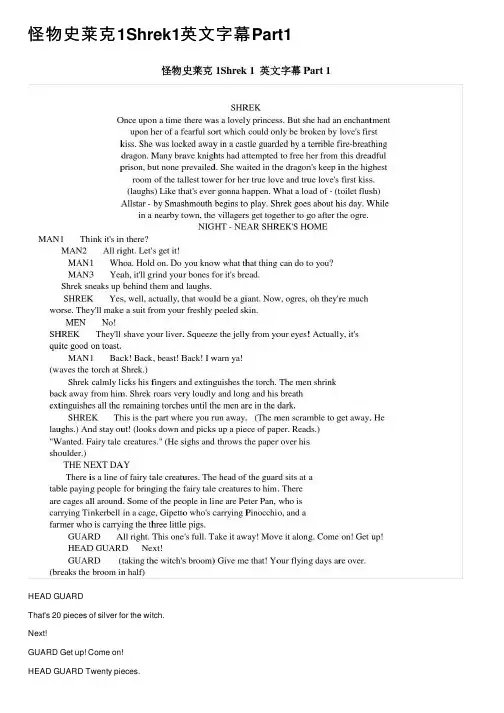 怪物史莱克1Shrek1英文字幕Part1

怪物史莱克 1Shrek 1 英文字幕 Part 1

SHREK

Once upon a time there was a lovely princess. But she had an enchantment upon her of a fearful sort which could only be broken by love's first kiss. She was locked away in a castle guarded by a terrible fire-breathing dragon. Many brave knights had attempted to free her from this dreadful prison, but none prevailed. She waited in the dragon's keep in the highest room of the tallest tower for her true love and true love's first kiss. (laughs) Like that's ever gonna happen. What a load of - (toilet flush) Allstar - by Smashmouth begins to play. Shrek goes about his day. While in a nearby town, the villagers get together to go after the ogre.

NIGHT - NEAR SHREK'S HOME

MAN1 Think it's in there?

MAN2 All right. Let's get it!

MAN1 Whoa. Hold on. Do you know what that thing can do to you?

MAN3 Yeah, it'll grind your bones for it's bread.

Shrek sneaks up behind them and laughs.

SHREK Yes, well, actually, that would be a giant. Now, ogres, oh they're much worse. They'll make a suit from your freshly peeled skin.

MEN No!

SHREK They'll shave your liver. Squeeze the jelly from your eyes! Actually, it's quite good on toast.

MAN1 Back! Back, beast! Back! I warn ya!

(waves the torch at Shrek.)

Shrek calmly licks his fingers and extinguishes the torch. The men shrink back away from him. Shrek roars very loudly and long and his breath extinguishes all the remaining torches until the men are in the dark.

SHREK This is the part where you run away. (The men scramble to get away. He laughs.) And stay out! (looks down and picks up a piece of paper. Reads.) "Wanted. Fairy tale creatures." (He sighs and throws the paper over his shoulder.)

THE NEXT DAY

There is a line of fairy tale creatures. The head of the guard sits at a table paying people for bringing the fairy tale creatures to him. There are cages all around. Some of the people in line are Peter Pan, who is carrying Tinkerbell in a cage, Gipetto who's carrying Pinocchio, and a farmer who is carrying the three little pigs.

GUARD All right. This one's full. Take it away! Move it along. Come on! Get up!

HEAD GUARD Next!

GUARD (taking the witch's broom) Give me that! Your flying days are over. (breaks the broom in half)

HEAD GUARD

That's 20 pieces of silver for the witch.

Next!

GUARD Get up! Come on!

HEAD GUARD Twenty pieces.